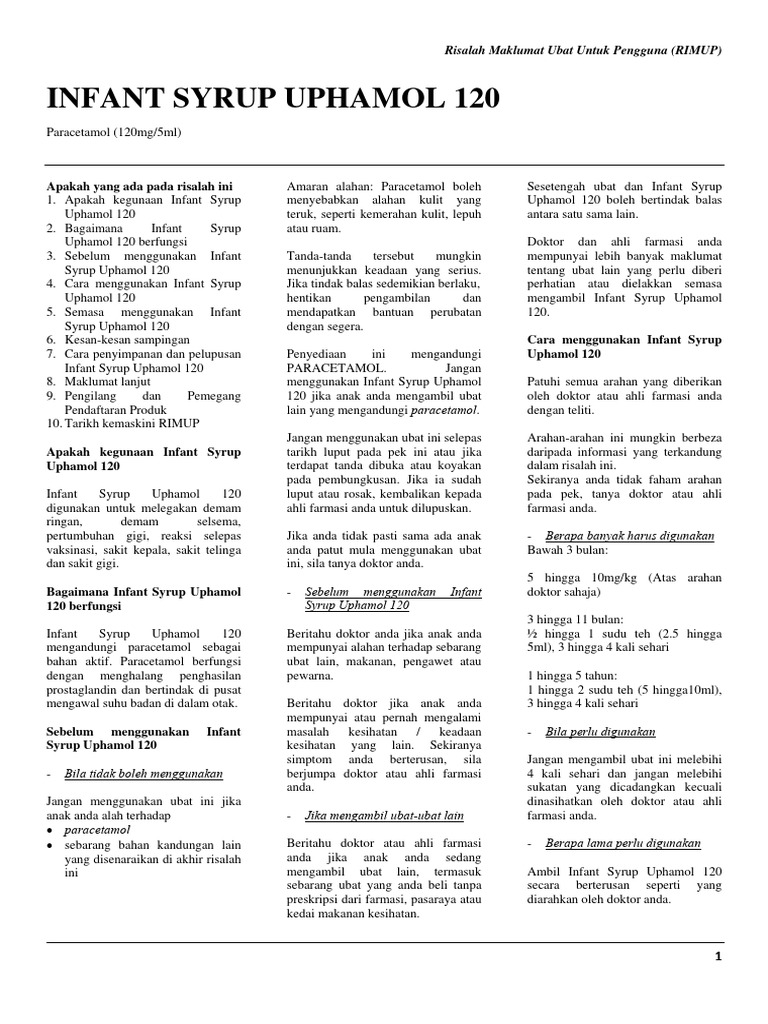 Risalah Maklumat Ubat Untuk Pengguna (RIMUP)

INFANT SYRUP UPHAMOL 120

Paracetamol (120mg/5ml)

Apakah yang ada pada risalah ini
1. Apakah kegunaan Infant Syrup Uphamol 120
2. Bagaimana Infant Syrup Uphamol 120 berfungsi
3. Sebelum menggunakan Infant Syrup Uphamol 120
4. Cara menggunakan Infant Syrup Uphamol 120
5. Semasa menggunakan Infant Syrup Uphamol 120
6. Kesan-kesan sampingan
7. Cara penyimpanan dan pelupusan Infant Syrup Uphamol 120
8. Maklumat lanjut
9. Pengilang dan Pemegang Pendaftaran Produk
10. Tarikh kemaskini RIMUP

Apakah kegunaan Infant Syrup Uphamol 120

Infant Syrup Uphamol 120 digunakan untuk melegakan demam ringan, demam selsema, pertumbuhan gigi, reaksi selepas vaksinasi, sakit kepala, sakit telinga dan sakit gigi.

Bagaimana Infant Syrup Uphamol 120 berfungsi

Infant Syrup Uphamol 120 mengandungi paracetamol sebagai bahan aktif. Paracetamol berfungsi dengan menghalang penghasilan prostaglandin dan bertindak di pusat mengawal suhu badan di dalam otak.

Sebelum menggunakan Infant Syrup Uphamol 120

- Bila tidak boleh menggunakan

Jangan menggunakan ubat ini jika anak anda alah terhadap
• paracetamol
• sebarang bahan kandungan lain yang disenaraikan di akhir risalah ini

Amaran alahan: Paracetamol boleh menyebabkan alahan kulit yang teruk, seperti kemerahan kulit, lepuh atau ruam.

Tanda-tanda tersebut mungkin menunjukkan keadaan yang serius. Jika tindak balas sedemikian berlaku, hentikan pengambilan dan mendapatkan bantuan perubatan dengan segera.

Penyediaan ini mengandungi PARACETAMOL. Jangan menggunakan Infant Syrup Uphamol 120 jika anak anda mengambil ubat lain yang mengandungi paracetamol.

Jangan menggunakan ubat ini selepas tarikh luput pada pek ini atau jika terdapat tanda dibuka atau koyakan pada pembungkusan. Jika ia sudah luput atau rosak, kembalikan kepada ahli farmasi anda untuk dilupuskan.

Jika anda tidak pasti sama ada anak anda patut mula menggunakan ubat ini, sila tanya doktor anda.

- Sebelum menggunakan Infant Syrup Uphamol 120

Beritahu doktor anda jika anak anda mempunyai alahan terhadap sebarang ubat lain, makanan, pengawet atau pewarna.

Beritahu doktor jika anak anda mempunyai atau pernah mengalami masalah kesihatan / keadaan kesihatan yang lain. Sekiranya simptom anda berterusan, sila berjumpa doktor atau ahli farmasi anda.

- Jika mengambil ubat-ubat lain

Beritahu doktor atau ahli farmasi anda jika anak anda sedang mengambil ubat lain, termasuk sebarang ubat yang anda beli tanpa preskripsi dari farmasi, pasaraya atau kedai makanan kesihatan.

Sesetengah ubat dan Infant Syrup Uphamol 120 boleh bertindak balas antara satu sama lain.

Doktor dan ahli farmasi anda mempunyai lebih banyak maklumat tentang ubat lain yang perlu diberi perhatian atau dielakkan semasa mengambil Infant Syrup Uphamol 120.

Cara menggunakan Infant Syrup Uphamol 120

Patuhi semua arahan yang diberikan oleh doktor atau ahli farmasi anda dengan teliti.

Arahan-arahan ini mungkin berbeza daripada informasi yang terkandung dalam risalah ini.
Sekiranya anda tidak faham arahan pada pek, tanya doktor atau ahli farmasi anda.

- Berapa banyak harus digunakan
Bawah 3 bulan:

5 hingga 10mg/kg (Atas arahan doktor sahaja)

3 hingga 11 bulan:
½ hingga 1 sudu teh (2.5 hingga 5ml), 3 hingga 4 kali sehari

1 hingga 5 tahun:
1 hingga 2 sudu teh (5 hingga10ml), 3 hingga 4 kali sehari

- Bila perlu digunakan

Jangan mengambil ubat ini melebihi 4 kali sehari dan jangan melebihi sukatan yang dicadangkan kecuali dinasihatkan oleh doktor atau ahli farmasi anda.

- Berapa lama perlu digunakan

Ambil Infant Syrup Uphamol 120 secara berterusan seperti yang diarahkan oleh doktor anda.

1